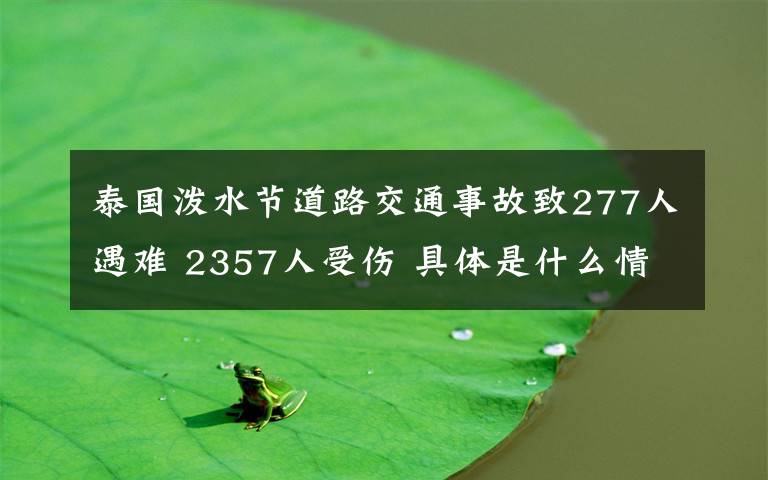 泰国泼水节道路交通事故致277人遇难 2357人受伤 具体是什么情